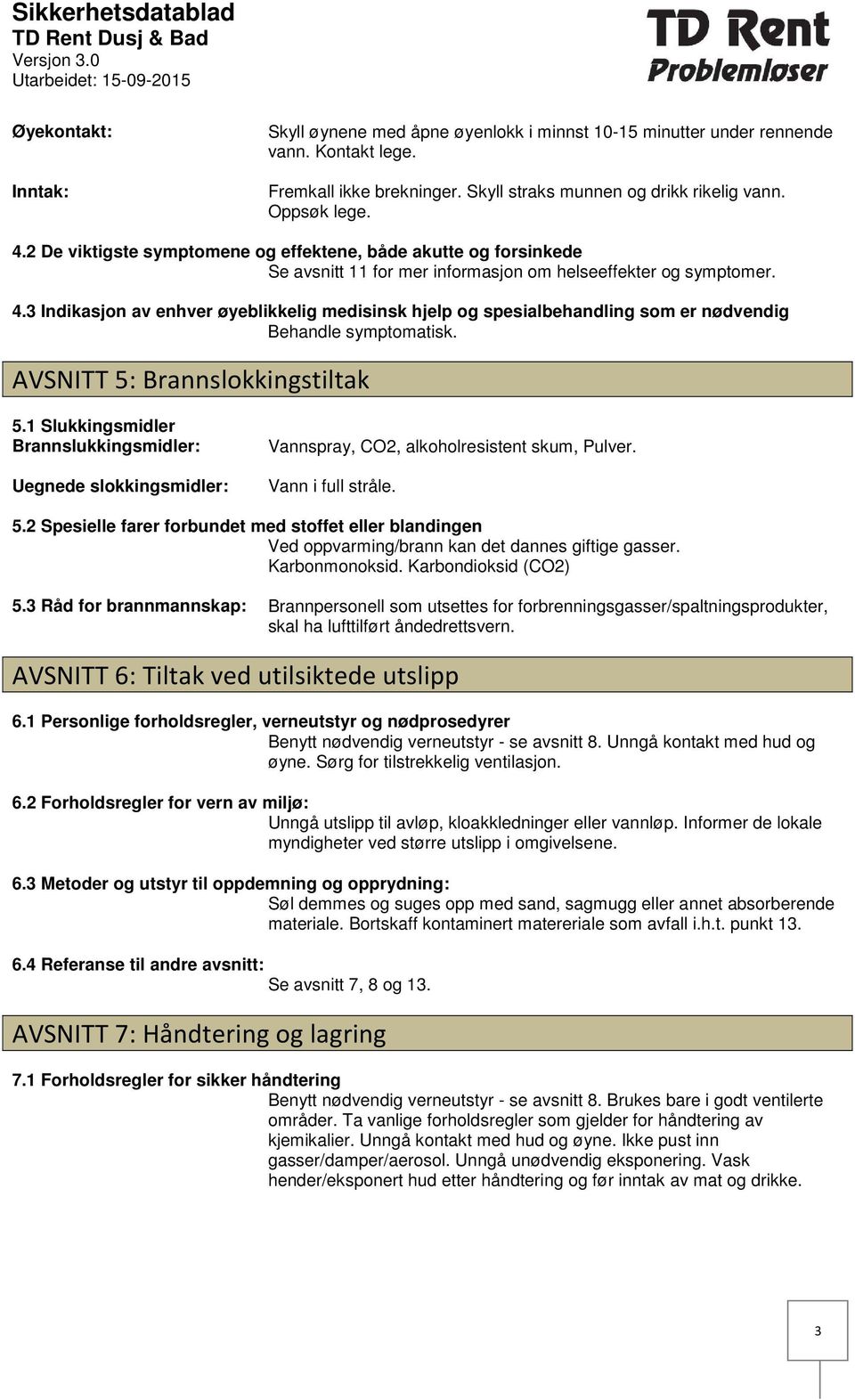 Sikkerhetsdatablad
TD Rent Dusj & Bad
Versjon 3.0
Utarbeidet: 15-09-2015

TD Rent
Problemløser

Øyekontakt: Skyll øynene med åpne øyenlokk i minnst 10-15 minutter under rennende vann. Kontakt lege.

Inntak: Fremkall ikke brekninger. Skyll straks munnen og drikk rikelig vann. Oppsøk lege.

4.2 De viktigste symptomene og effektene, både akutte og forsinkede
Se avsnitt 11 for mer informasjon om helseeffekter og symptomer.

4.3 Indikasjon av enhver øyeblikkelig medisinsk hjelp og spesialbehandling som er nødvendig
Behandle symptomatisk.

AVSNITT 5: Brannslokkingstiltak

5.1 Slukkingsmidler
Brannslukkingsmidler: Vannspray, CO2, alkoholresistent skum, Pulver.

Uegnede slokkingsmidler: Vann i full stråle.

5.2 Spesielle farer forbundet med stoffet eller blandingen
Ved oppvarming/brann kan det dannes giftige gasser. Karbonmonoksid. Karbondioksid (CO2)

5.3 Råd for brannmannskap: Brannpersonell som utsettes for forbrenningsgasser/spaltningsprodukter, skal ha lufttilført åndedrettsvern.

AVSNITT 6: Tiltak ved utilsiktede utslipp

6.1 Personlige forholdsregler, verneutstyr og nødprosedyrer
Benytt nødvendig verneutstyr - se avsnitt 8. Unngå kontakt med hud og øyne. Sørg for tilstrekkelig ventilasjon.

6.2 Forholdsregler for vern av miljø:
Unngå utslipp til avløp, kloakkledninger eller vannløp. Informer de lokale myndigheter ved større utslipp i omgivelsene.

6.3 Metoder og utstyr til oppdemning og opprydning:
Søl demmes og suges opp med sand, sagmugg eller annet absorberende materiale. Bortskaff kontaminert matereriale som avfall i.h.t. punkt 13.

6.4 Referanse til andre avsnitt:
Se avsnitt 7, 8 og 13.

AVSNITT 7: Håndtering og lagring

7.1 Forholdsregler for sikker håndtering
Benytt nødvendig verneutstyr - se avsnitt 8. Brukes bare i godt ventilerte områder. Ta vanlige forholdsregler som gjelder for håndtering av kjemikalier. Unngå kontakt med hud og øyne. Ikke pust inn gasser/damper/aerosol. Unngå unødvendig eksponering. Vask hender/eksponert hud etter håndtering og før inntak av mat og drikke.

3